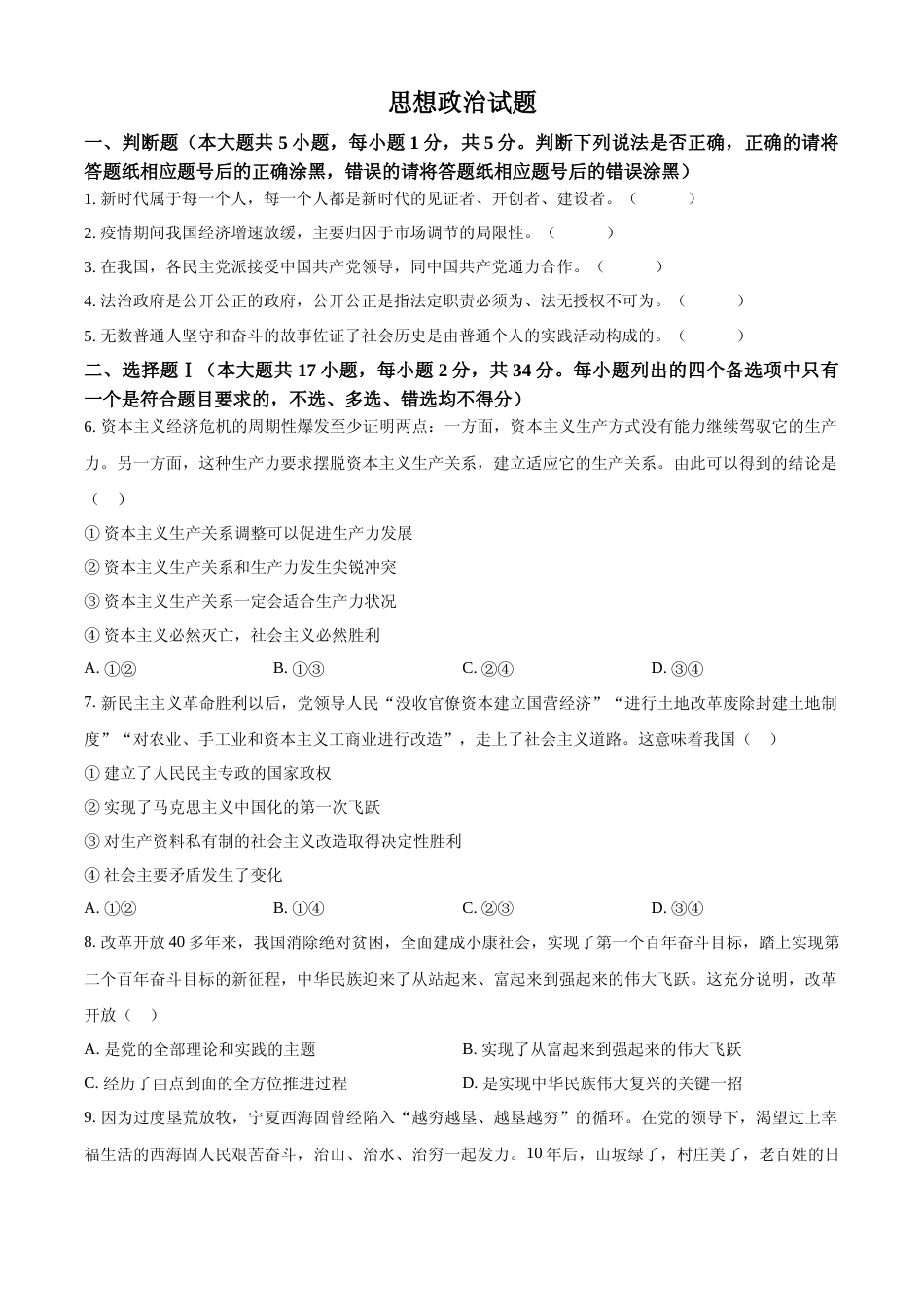 思想政治试题

一、判断题（本大题共 5 小题，每小题 1 分，共 5 分。判断下列说法是否正确，正确的请将答题纸相应题号后的正确涂黑，错误的请将答题纸相应题号后的错误涂黑）

1. 新时代属于每一个人，每一个人都是新时代的见证者、开创者、建设者。（　　）

2. 疫情期间我国经济增速放缓，主要归因于市场调节的局限性。（　　）

3. 在我国，各民主党派接受中国共产党领导，同中国共产党通力合作。（　　）

4. 法治政府是公开公正的政府，公开公正是指法定职责必须为、法无授权不可为。（　　）

5. 无数普通人坚守和奋斗的故事佐证了社会历史是由普通个人的实践活动构成的。（　　）

二、选择题Ⅰ（本大题共 17 小题，每小题 2 分，共 34 分。每小题列出的四个备选项中只有一个是符合题目要求的，不选、多选、错选均不得分）

6. 资本主义经济危机的周期性爆发至少证明两点：一方面，资本主义生产方式没有能力继续驾驭它的生产力。另一方面，这种生产力要求摆脱资本主义生产关系，建立适应它的生产关系。由此可以得到的结论是（　　）

① 资本主义生产关系调整可以促进生产力发展

② 资本主义生产关系和生产力发生尖锐冲突

③ 资本主义生产关系一定会适合生产力状况

④ 资本主义必然灭亡，社会主义必然胜利

A. ①②　　B. ①③　　C. ②④　　D. ③④

7. 新民主主义革命胜利以后，党领导人民“没收官僚资本建立国营经济”“进行土地改革废除封建土地制度”“对农业、手工业和资本主义工商业进行改造”，走上了社会主义道路。这意味着我国（　　）

① 建立了人民民主专政的国家政权

② 实现了马克思主义中国化的第一次飞跃

③ 对生产资料私有制的社会主义改造取得决定性胜利

④ 社会主要矛盾发生了变化

A. ①②　　B. ①④　　C. ②③　　D. ③④

8. 改革开放 40 多年来，我国消除绝对贫困，全面建成小康社会，实现了第一个百年奋斗目标，踏上实现第二个百年奋斗目标的新征程，中华民族迎来了从站起来、富起来到强起来的伟大飞跃。这充分说明，改革开放（　　）

A. 是党的全部理论和实践的主题　　B. 实现了从富起来到强起来的伟大飞跃

C. 经历了由点到面的全方位推进过程　　D. 是实现中华民族伟大复兴的关键一招

9. 因为过度垦荒放牧，宁夏西海固曾经陷入“越穷越垦、越垦越穷”的循环。在党的领导下，渴望过上幸福生活的西海固人民艰苦奋斗，治山、治水、治穷一起发力。10 年后，山坡绿了，村庄美了，老百姓的日